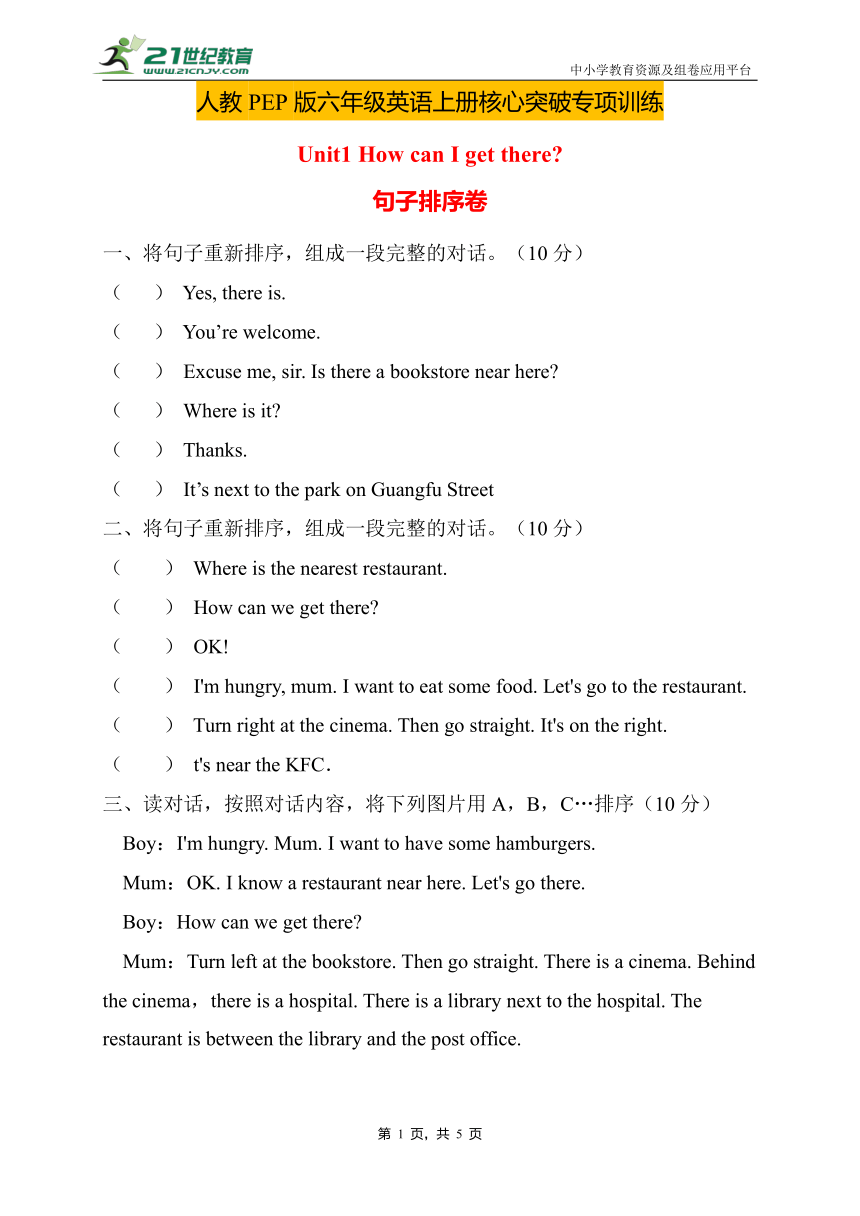 21世纪教育
www.21cnjy.com
中小学教育资源及组卷应用平台

人教 PEP 版六年级英语上册核心突破专项训练

Unit1 How can I get there?

句子排序卷

一、将句子重新排序，组成一段完整的对话。（10 分）

（ ） Yes, there is.

（ ） You’re welcome.

（ ） Excuse me, sir. Is there a bookstore near here?

（ ） Where is it?

（ ） Thanks.

（ ） It’s next to the park on Guangfu Street

二、将句子重新排序，组成一段完整的对话。（10 分）

（ ） Where is the nearest restaurant.

（ ） How can we get there?

（ ） OK!

（ ） I'm hungry, mum. I want to eat some food. Let's go to the restaurant.

（ ） Turn right at the cinema. Then go straight. It's on the right.

（ ） t's near the KFC.

三、读对话，按照对话内容，将下列图片用 A，B，C…排序（10 分）

Boy：I'm hungry. Mum. I want to have some hamburgers.

Mum：OK. I know a restaurant near here. Let's go there.

Boy：How can we get there?

Mum：Turn left at the bookstore. Then go straight. There is a cinema. Behind the cinema，there is a hospital. There is a library next to the hospital. The restaurant is between the library and the post office.

第 1 页，共 5 页